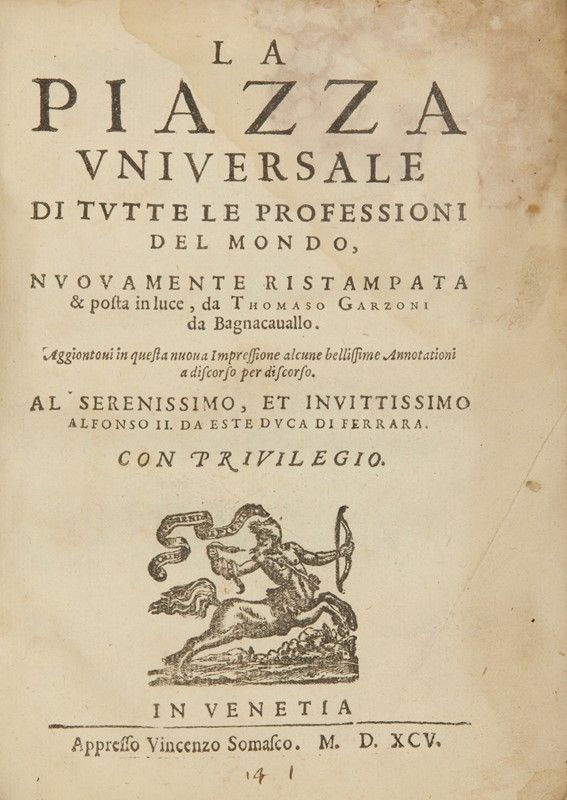 LA
PIAZZA
VNIVERSALE
DI TVTTE LE PROFESSIONI
DEL MONDO,
NVOVAMENTE RISTAMPATA
& posta in luce, da THOMASO GARZONI
da Bagnacauallo.

Aggiontoui in questa nuoua Impressione alcune bellissime Annotationi a discorso per discorso.

AL SERENISSIMO, ET INVITTISSIMO
ALFONSO II. DA ESTE DVCA DI FERRARA.

CON PRIVILEGIO.

IN VENETIA
Appresso Vincenzo Somasco. M. D. XCV.

14 1